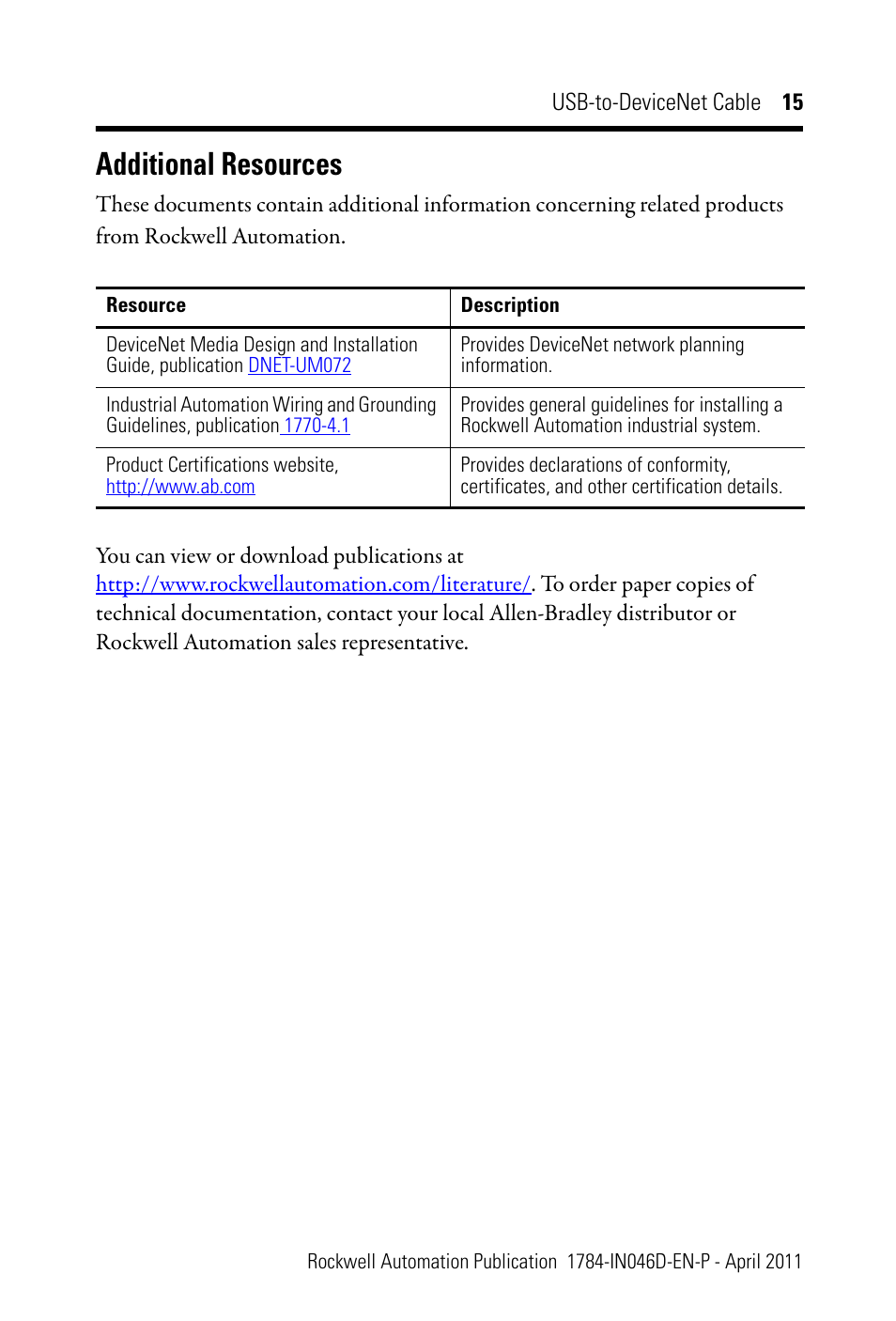 USB-to-DeviceNet Cable 15

Additional Resources

These documents contain additional information concerning related products from Rockwell Automation.

| Resource | Description |
|---|---|
| DeviceNet Media Design and Installation Guide, publication DNET-UM072 | Provides DeviceNet network planning information. |
| Industrial Automation Wiring and Grounding Guidelines, publication 1770-4.1 | Provides general guidelines for installing a Rockwell Automation industrial system. |
| Product Certifications website, http://www.ab.com | Provides declarations of conformity, certificates, and other certification details. |

You can view or download publications at http://www.rockwellautomation.com/literature/. To order paper copies of technical documentation, contact your local Allen-Bradley distributor or Rockwell Automation sales representative.

Rockwell Automation Publication 1784-IN046D-EN-P - April 2011